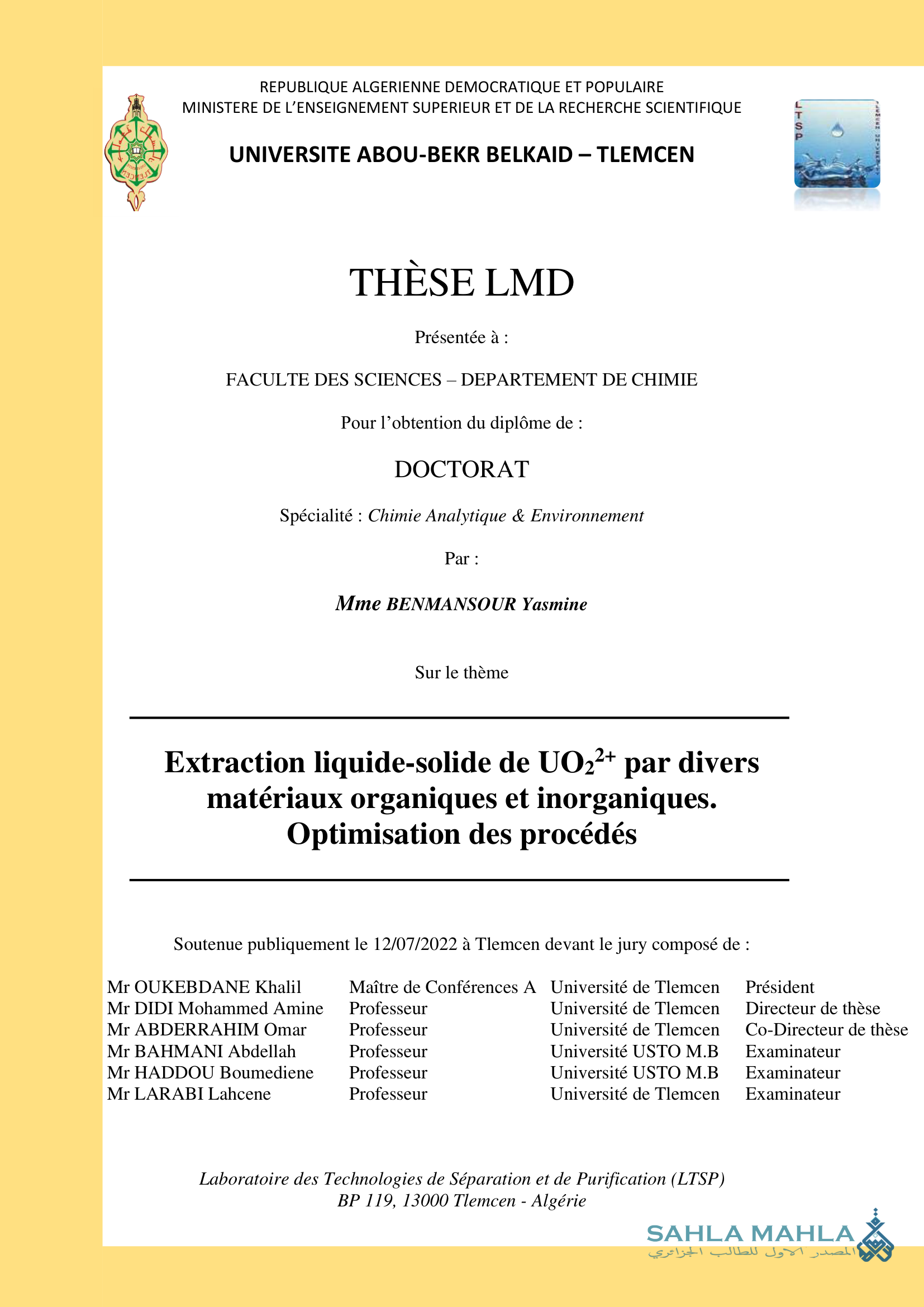 REPUBLIQUE ALGERIENNE DEMOCRATIQUE ET POPULAIRE
MINISTERE DE L'ENSEIGNEMENT SUPERIEUR ET DE LA RECHERCHE SCIENTIFIQUE

UNIVERSITE ABOU-BEKR BELKAID – TLEMCEN

LTSP

THÈSE LMD

Présentée à :

FACULTE DES SCIENCES – DEPARTEMENT DE CHIMIE

Pour l'obtention du diplôme de :

DOCTORAT

Spécialité : Chimie Analytique & Environnement

Par :

Mme BENMANSOUR Yasmine

Sur le thème

Extraction liquide-solide de $UO_2^{2+}$ par divers matériaux organiques et inorganiques. Optimisation des procédés

Soutenue publiquement le 12/07/2022 à Tlemcen devant le jury composé de :

| | | | |
|---|---|---|---|
| Mr OUKEBDANE Khalil | Maître de Conférences A | Université de Tlemcen | Président |
| Mr DIDI Mohammed Amine | Professeur | Université de Tlemcen | Directeur de thèse |
| Mr ABDERRAHIM Omar | Professeur | Université de Tlemcen | Co-Directeur de thèse |
| Mr BAHMANI Abdellah | Professeur | Université USTO M.B | Examinateur |
| Mr HADDOU Boumediene | Professeur | Université USTO M.B | Examinateur |
| Mr LARABI Lahcene | Professeur | Université de Tlemcen | Examinateur |

Laboratoire des Technologies de Séparation et de Purification (LTSP)
BP 119, 13000 Tlemcen - Algérie

SAHLA MAHLA
المصدر الاول للطالب الجزائري